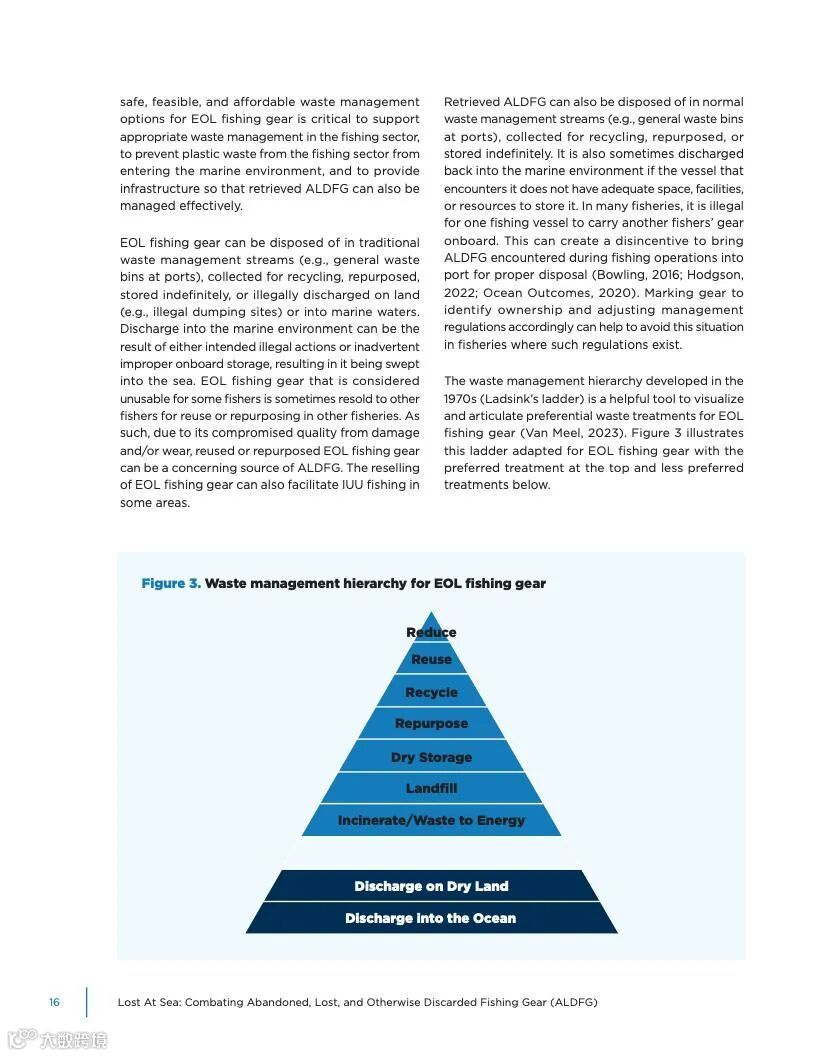 safe, feasible, and affordable waste management options for EOL fishing gear is critical to support appropriate waste management in the fishing sector, to prevent plastic waste from the fishing sector from entering the marine environment, and to provide infrastructure so that retrieved ALDFG can also be managed effectively.

EOL fishing gear can be disposed of in traditional waste management streams (e.g., general waste bins at ports), collected for recycling, repurposed, stored indefinitely, or illegally discharged on land (e.g., illegal dumping sites) or into marine waters. Discharge into the marine environment can be the result of either intended illegal actions or inadvertent improper onboard storage, resulting in it being swept into the sea. EOL fishing gear that is considered unusable for some fishers is sometimes resold to other fishers for reuse or repurposing in other fisheries. As such, due to its compromised quality from damage and/or wear, reused or repurposed EOL fishing gear can be a concerning source of ALDFG. The reselling of EOL fishing gear can also facilitate IUU fishing in some areas.

Retrieved ALDFG can also be disposed of in normal waste management streams (e.g., general waste bins at ports), collected for recycling, repurposed, or stored indefinitely. It is also sometimes discharged back into the marine environment if the vessel that encounters it does not have adequate space, facilities, or resources to store it. In many fisheries, it is illegal for one fishing vessel to carry another fishers' gear onboard. This can create a disincentive to bring ALDFG encountered during fishing operations into port for proper disposal (Bowling, 2016; Hodgson, 2022; Ocean Outcomes, 2020). Marking gear to identify ownership and adjusting management regulations accordingly can help to avoid this situation in fisheries where such regulations exist.

The waste management hierarchy developed in the 1970s (Ladsink's ladder) is a helpful tool to visualize and articulate preferential waste treatments for EOL fishing gear (Van Meel, 2023). Figure 3 illustrates this ladder adapted for EOL fishing gear with the preferred treatment at the top and less preferred treatments below.

Figure 3. Waste management hierarchy for EOL fishing gear

Reduce
Reuse
Recycle
Repurpose
Dry Storage
Landfill
Incinerate/Waste to Energy
Discharge on Dry Land
Discharge into the Ocean

16 Lost At Sea: Combating Abandoned, Lost, and Otherwise Discarded Fishing Gear (ALDFG)

大数跨境